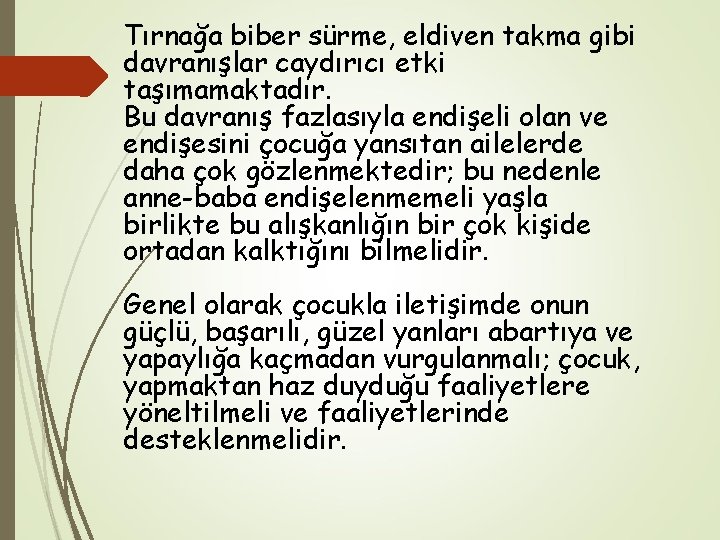 Tırnağa biber sürme, eldiven takma gibi davranışlar caydırıcı etki taşımamaktadır.
Bu davranış fazlasıyla endişeli olan ve endişesini çocuğa yansıtan ailelerde daha çok gözlenmektedir; bu nedenle anne-baba endişelenmemeli yaşla birlikte bu alışkanlığın bir çok kişide ortadan kalktığını bilmelidir.

Genel olarak çocukla iletişimde onun güçlü, başarılı, güzel yanları abartıya ve yapaylığa kaçmadan vurgulanmalı; çocuk, yapmaktan haz duyduğu faaliyetlere yöneltilmeli ve faaliyetlerinde desteklenmelidir.